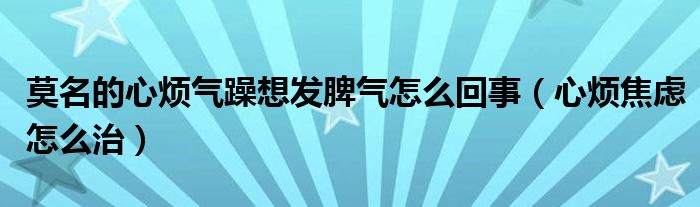 莫名的心烦气躁想发脾气怎么回事（心烦焦虑怎么治）